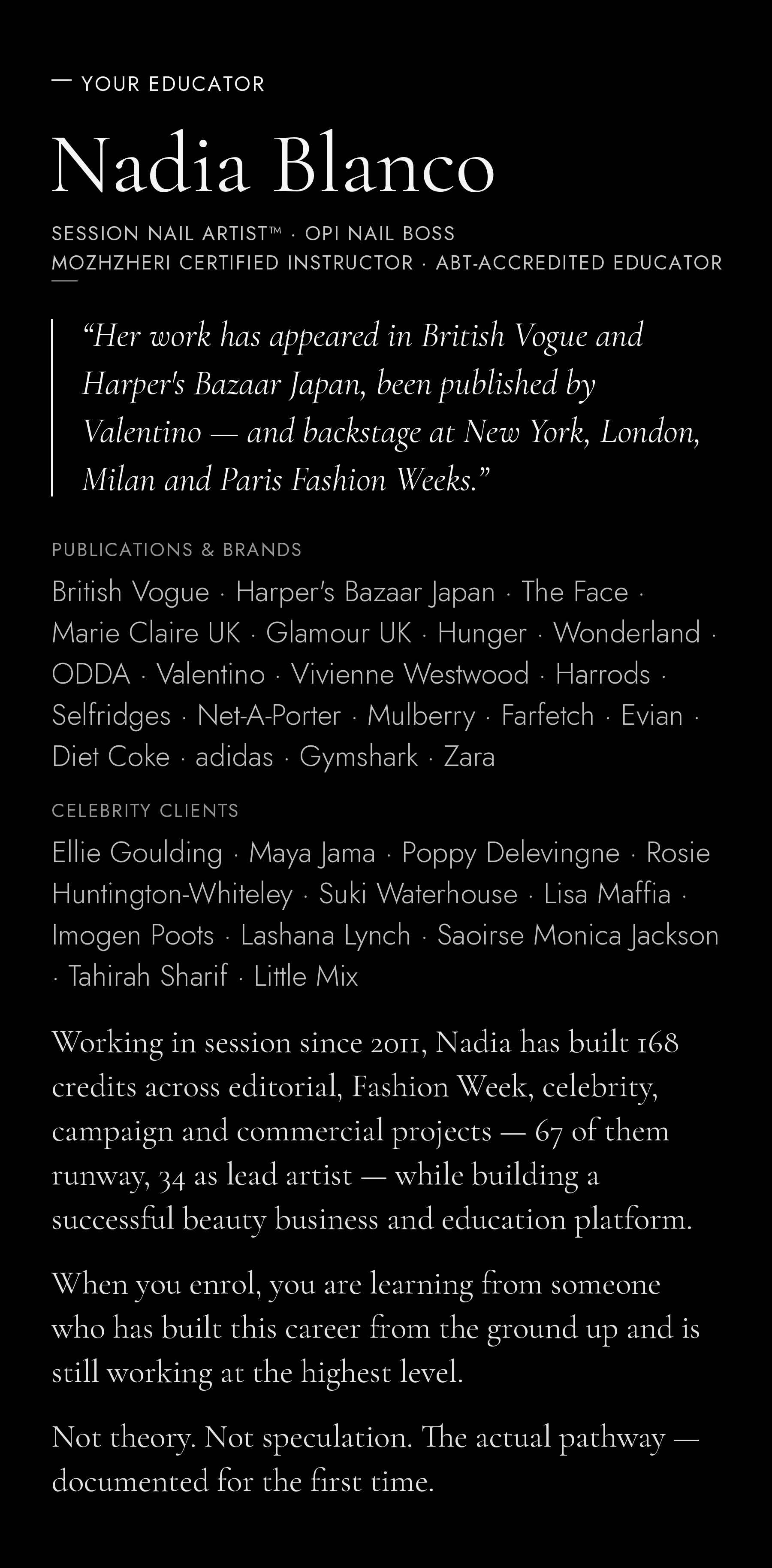 — YOUR EDUCATOR

Nadia Blanco

SESSION NAIL ARTIST™ · OPI NAIL BOSS
MOZHZHERI CERTIFIED INSTRUCTOR · ABT-ACCREDITED EDUCATOR

“Her work has appeared in British Vogue and Harper's Bazaar Japan, been published by Valentino — and backstage at New York, London, Milan and Paris Fashion Weeks.”

PUBLICATIONS & BRANDS

British Vogue · Harper's Bazaar Japan · The Face · Marie Claire UK · Glamour UK · Hunger · Wonderland · ODDA · Valentino · Vivienne Westwood · Harrods · Selfridges · Net-A-Porter · Mulberry · Farfetch · Evian · Diet Coke · adidas · Gymshark · Zara

CELEBRITY CLIENTS

Ellie Goulding · Maya Jama · Poppy Delevingne · Rosie Huntington-Whiteley · Suki Waterhouse · Lisa Maffia · Imogen Poots · Lashana Lynch · Saoirse Monica Jackson · Tahirah Sharif · Little Mix

Working in session since 2011, Nadia has built 168 credits across editorial, Fashion Week, celebrity, campaign and commercial projects — 67 of them runway, 34 as lead artist — while building a successful beauty business and education platform.

When you enrol, you are learning from someone who has built this career from the ground up and is still working at the highest level.

Not theory. Not speculation. The actual pathway — documented for the first time.